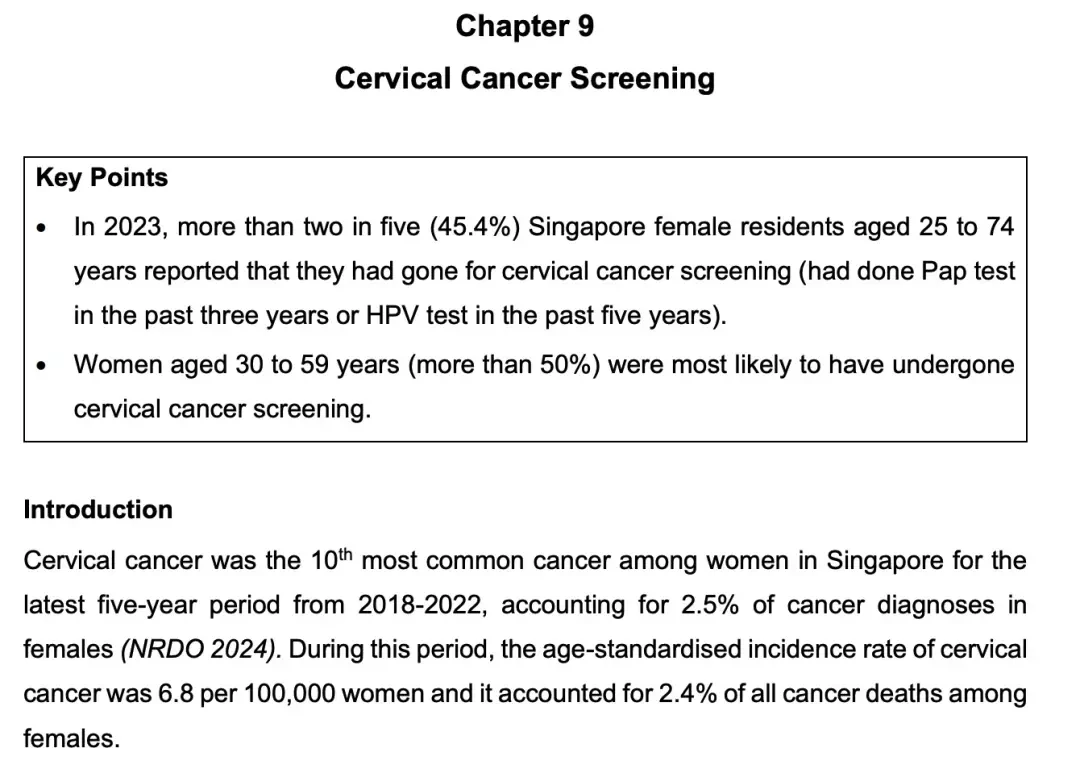 Chapter 9

Cervical Cancer Screening

Key Points

• In 2023, more than two in five (45.4%) Singapore female residents aged 25 to 74 years reported that they had gone for cervical cancer screening (had done Pap test in the past three years or HPV test in the past five years).
• Women aged 30 to 59 years (more than 50%) were most likely to have undergone cervical cancer screening.

Introduction

Cervical cancer was the 10th most common cancer among women in Singapore for the latest five-year period from 2018-2022, accounting for 2.5% of cancer diagnoses in females (NRDO 2024). During this period, the age-standardised incidence rate of cervical cancer was 6.8 per 100,000 women and it accounted for 2.4% of all cancer deaths among females.